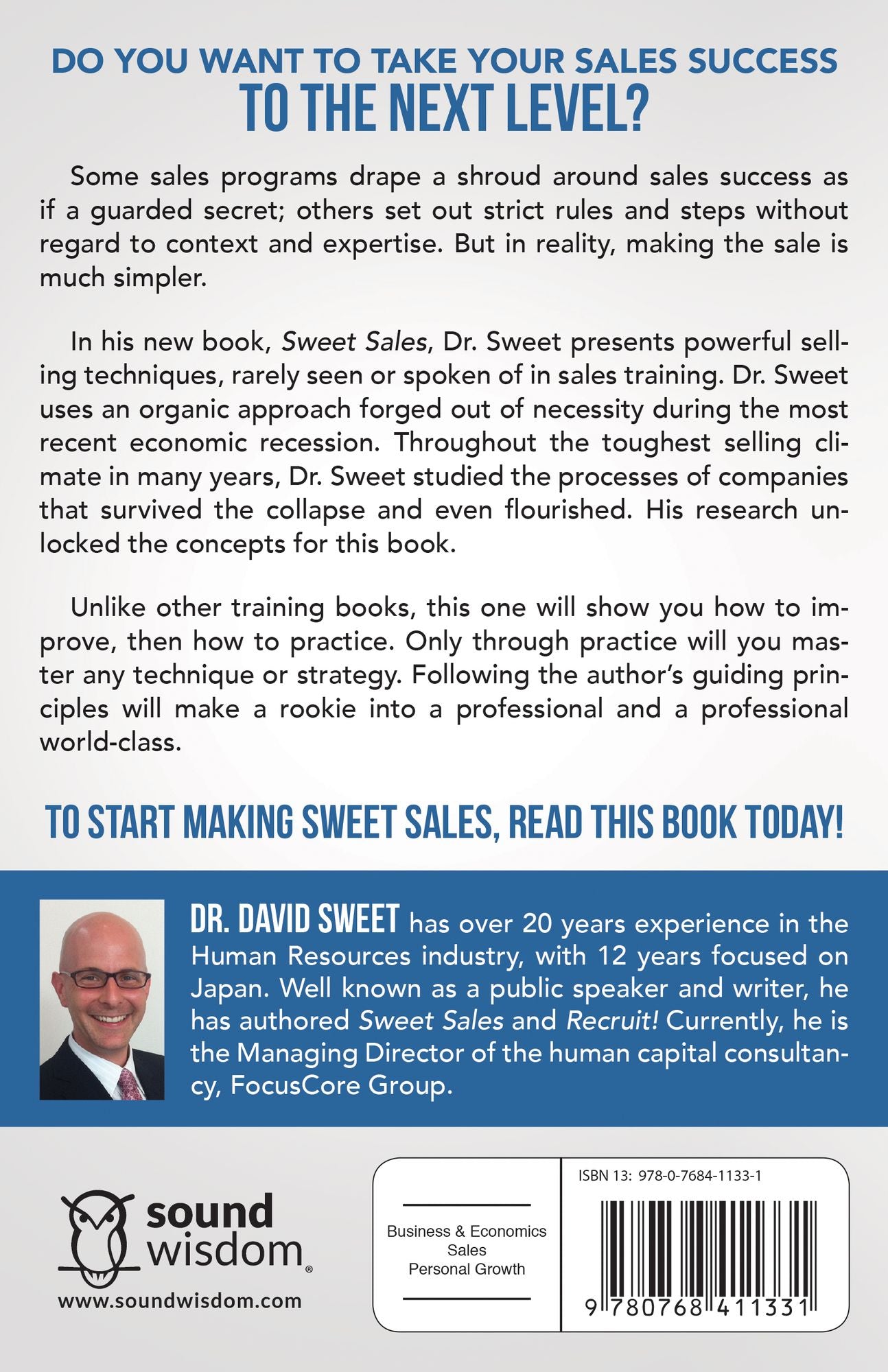 DO YOU WANT TO TAKE YOUR SALES SUCCESS
TO THE NEXT LEVEL?

Some sales programs drape a shroud around sales success as if a guarded secret; others set out strict rules and steps without regard to context and expertise. But in reality, making the sale is much simpler.

In his new book, Sweet Sales, Dr. Sweet presents powerful selling techniques, rarely seen or spoken of in sales training. Dr. Sweet uses an organic approach forged out of necessity during the most recent economic recession. Throughout the toughest selling climate in many years, Dr. Sweet studied the processes of companies that survived the collapse and even flourished. His research unlocked the concepts for this book.

Unlike other training books, this one will show you how to improve, then how to practice. Only through practice will you master any technique or strategy. Following the author's guiding principles will make a rookie into a professional and a professional world-class.

TO START MAKING SWEET SALES, READ THIS BOOK TODAY!

DR. DAVID SWEET has over 20 years experience in the Human Resources industry, with 12 years focused on Japan. Well known as a public speaker and writer, he has authored Sweet Sales and Recruit! Currently, he is the Managing Director of the human capital consultancy, FocusCore Group.

sound wisdom®
www.soundwisdom.com

Business & Economics
Sales
Personal Growth

ISBN 13: 978-0-7684-1133-1

9 780768 411331